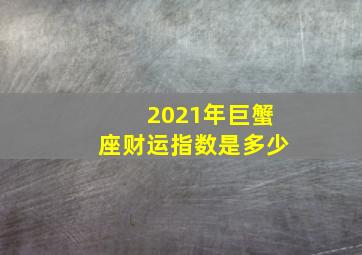 2021年巨蟹座财运指数是多少